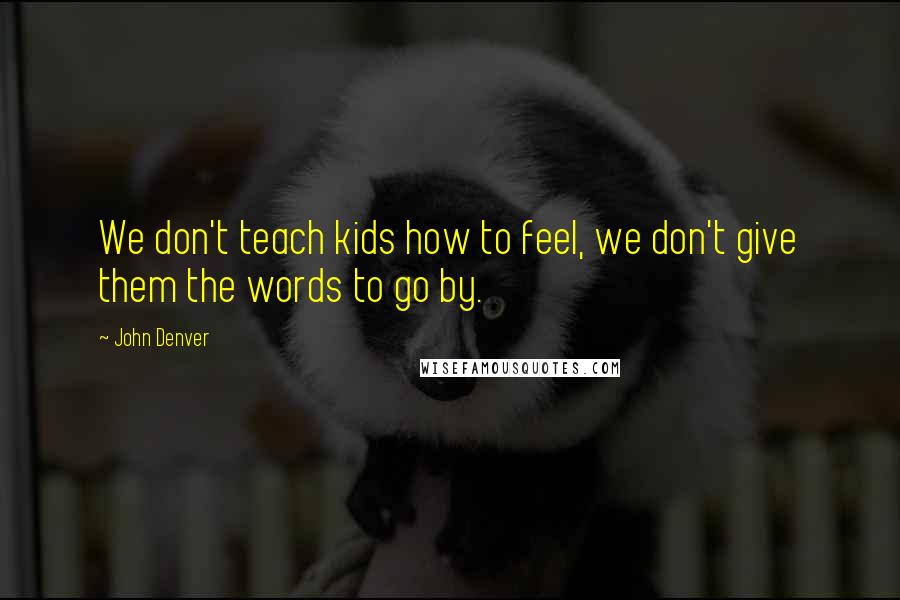 We don't teach kids how to feel, we don't give them the words to go by.

~ John Denver

WISEFAMOUSQUOTES.COM